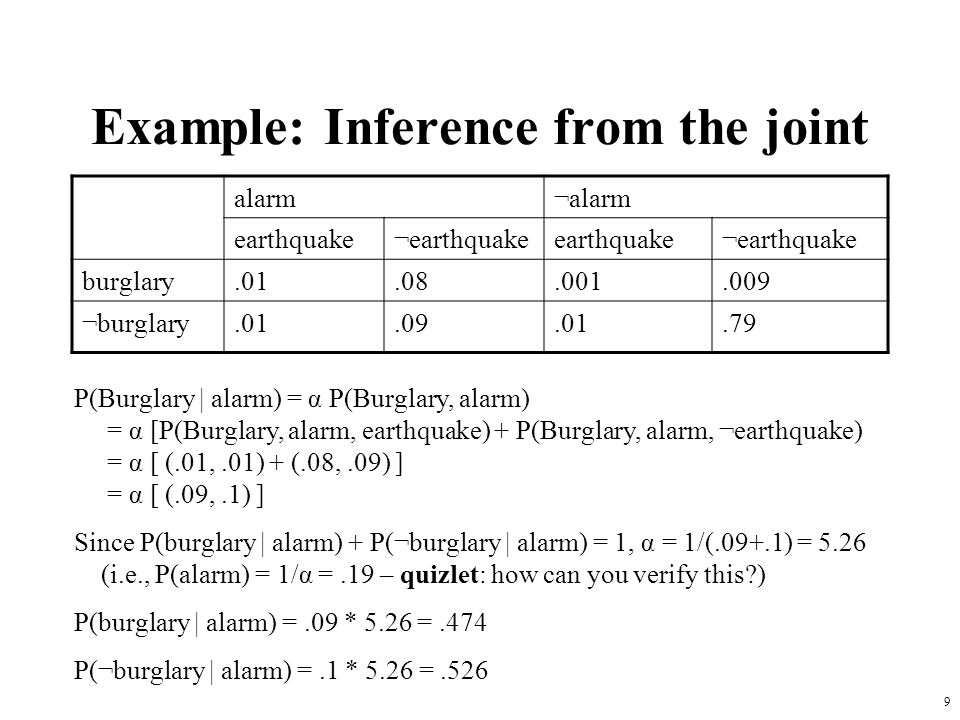 Example: Inference from the joint

| | alarm | | ¬alarm | |
|---|---|---|---|---|
| | earthquake | ¬earthquake | earthquake | ¬earthquake |
| burglary | .01 | .08 | .001 | .009 |
| ¬burglary | .01 | .09 | .01 | .79 |

P(Burglary | alarm) = α P(Burglary, alarm)
= α [P(Burglary, alarm, earthquake) + P(Burglary, alarm, ¬earthquake)
= α [ (.01, .01) + (.08, .09) ]
= α [ (.09, .1) ]

Since P(burglary | alarm) + P(¬burglary | alarm) = 1, α = 1/(.09+.1) = 5.26
(i.e., P(alarm) = 1/α = .19 – quizlet: how can you verify this?)

P(burglary | alarm) = .09 * 5.26 = .474

P(¬burglary | alarm) = .1 * 5.26 = .526

9